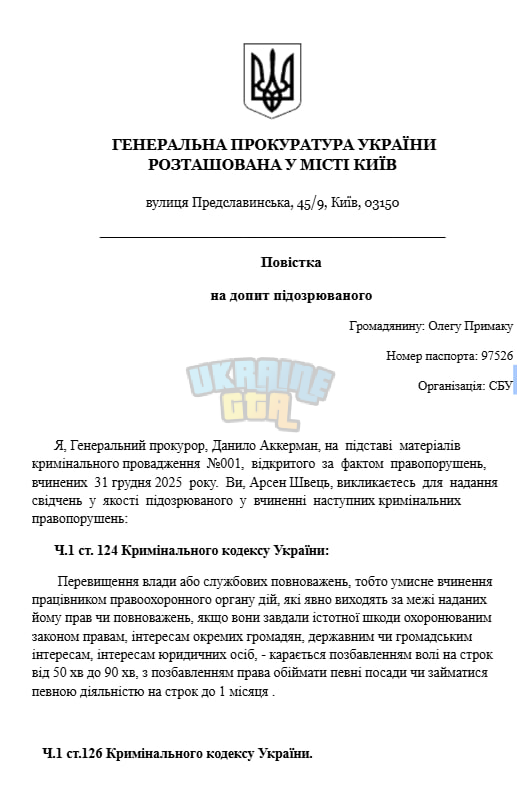 ГЕНЕРАЛЬНА ПРОКУРАТУРА УКРАЇНИ
РОЗТАШОВАНА У МІСТІ КИЇВ

вулиця Предславинська, 45/9, Київ, 03150

Повістка

на допит підозрюваного

Громадянину: Олегу Примаку

Номер паспорта: 97526

Організація: СБУ

UKRAINE GTA

Я, Генеральний прокурор, Данило Аккерман, на підставі матеріалів кримінального провадження №001, відкритого за фактом правопорушень, вчинених 31 грудня 2025 року. Ви, Арсен Швець, викликаєтесь для надання свідчень у якості підозрюваного у вчиненні наступних кримінальних правопорушень:

Ч.1 ст. 124 Кримінального кодексу України:

Перевищення влади або службових повноважень, тобто умисне вчинення працівником правоохоронного органу дій, які явно виходять за межі наданих йому прав чи повноважень, якщо вони завдали істотної шкоди охоронюваним законом правам, інтересам окремих громадян, державним чи громадським інтересам, інтересам юридичних осіб, - карається позбавленням волі на строк від 50 хв до 90 хв, з позбавленням права обіймати певні посади чи займатися певною діяльністю на строк до 1 місяця .

Ч.1 ст.126 Кримінального кодексу України.